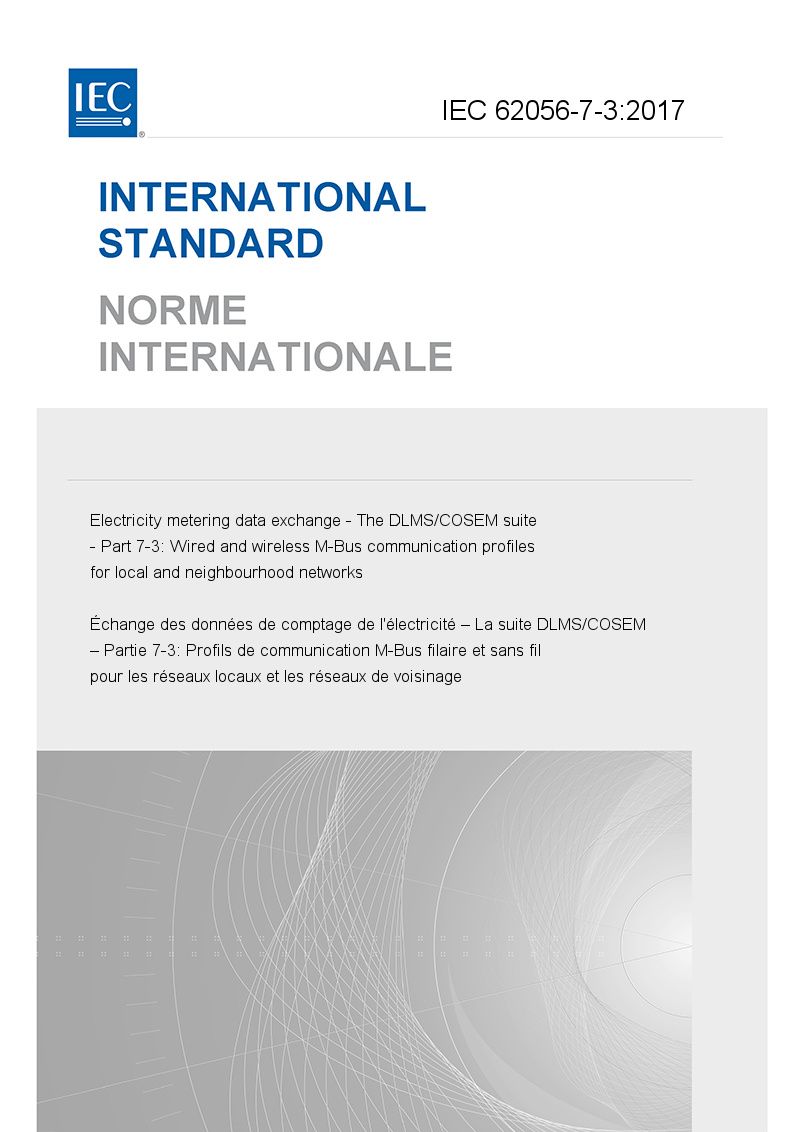 IEC®

IEC 62056-7-3:2017

INTERNATIONAL STANDARD

NORME INTERNATIONALE

Electricity metering data exchange - The DLMS/COSEM suite - Part 7-3: Wired and wireless M-Bus communication profiles for local and neighbourhood networks

Échange des données de comptage de l'électricité – La suite DLMS/COSEM – Partie 7-3: Profils de communication M-Bus filaire et sans fil pour les réseaux locaux et les réseaux de voisinage